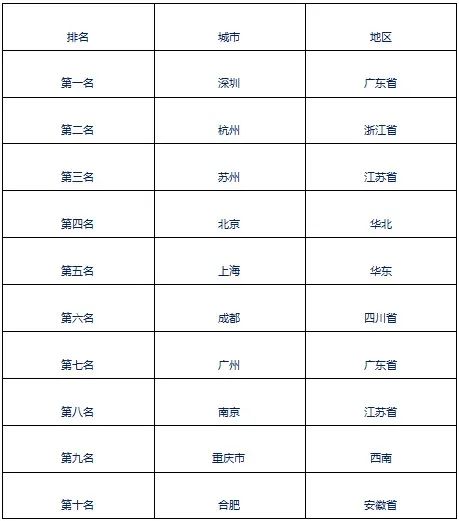 | 排名 | 城市 | 地区 |
|---|---|---|
| 第一名 | 深圳 | 广东省 |
| 第二名 | 杭州 | 浙江省 |
| 第三名 | 苏州 | 江苏省 |
| 第四名 | 北京 | 华北 |
| 第五名 | 上海 | 华东 |
| 第六名 | 成都 | 四川省 |
| 第七名 | 广州 | 广东省 |
| 第八名 | 南京 | 江苏省 |
| 第九名 | 重庆市 | 西南 |
| 第十名 | 合肥 | 安徽省 |